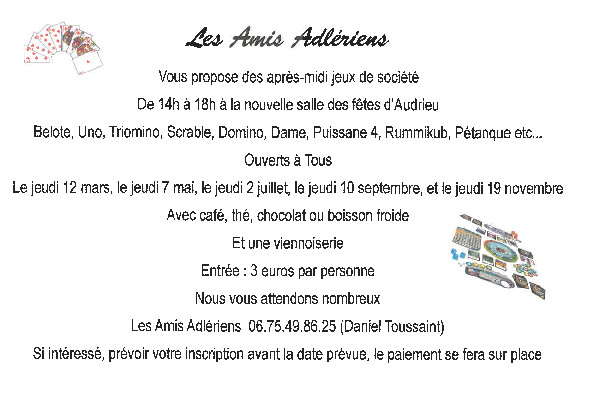 Les Amis Adlériens

Vous propose des après-midi jeux de société

De 14h à 18h à la nouvelle salle des fêtes d'Audrieu

Belote, Uno, Triomino, Scrable, Domino, Dame, Puissane 4, Rummikub, Pétanque etc...

Ouverts à Tous

Le jeudi 12 mars, le jeudi 7 mai, le jeudi 2 juillet, le jeudi 10 septembre, et le jeudi 19 novembre

Avec café, thé, chocolat ou boisson froide

Et une viennoiserie

Entrée : 3 euros par personne

Nous vous attendons nombreux

Les Amis Adlériens 06.75.49.86.25 (Daniel Toussaint)

Si intéressé, prévoir votre inscription avant la date prévue, le paiement se fera sur place